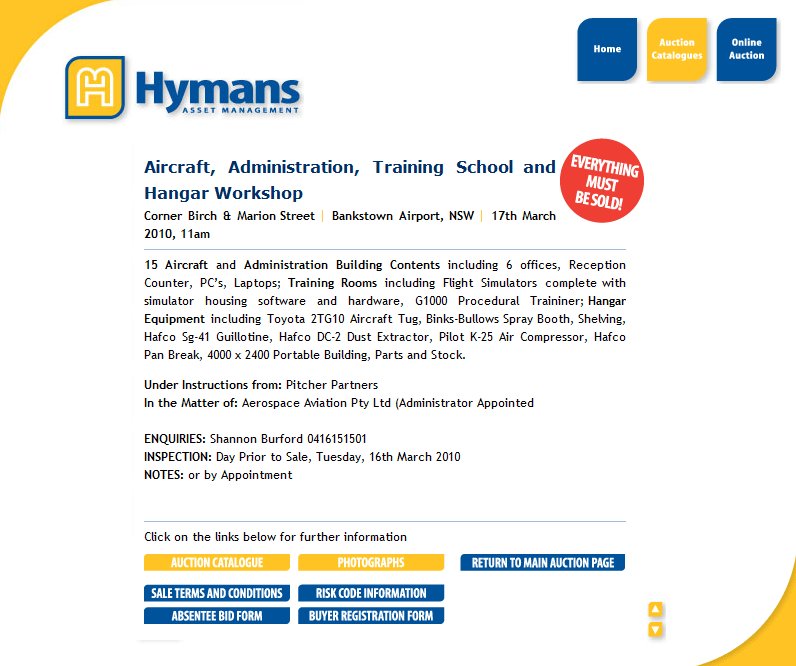 Home

Auction Catalogues

Online Auction

Hymans
ASSET MANAGEMENT

Aircraft, Administration, Training School and Hangar Workshop

EVERYTHING MUST BE SOLD!

Corner Birch & Marion Street | Bankstown Airport, NSW | 17th March 2010, 11am

15 Aircraft and Administration Building Contents including 6 offices, Reception Counter, PC's, Laptops; Training Rooms including Flight Simulators complete with simulator housing software and hardware, G1000 Procedural Traininer; Hangar Equipment including Toyota 2TG10 Aircraft Tug, Binks-Bullows Spray Booth, Shelving, Hafco Sg-41 Guillotine, Hafco DC-2 Dust Extractor, Pilot K-25 Air Compressor, Hafco Pan Break, 4000 x 2400 Portable Building, Parts and Stock.

Under Instructions from: Pitcher Partners
In the Matter of: Aerospace Aviation Pty Ltd (Administrator Appointed

ENQUIRIES: Shannon Burford 0416151501
INSPECTION: Day Prior to Sale, Tuesday, 16th March 2010
NOTES: or by Appointment

Click on the links below for further information

AUCTION CATALOGUE
PHOTOGRAPHS
RETURN TO MAIN AUCTION PAGE
SALE TERMS AND CONDITIONS
RISK CODE INFORMATION
ABSENTEE BID FORM
BUYER REGISTRATION FORM